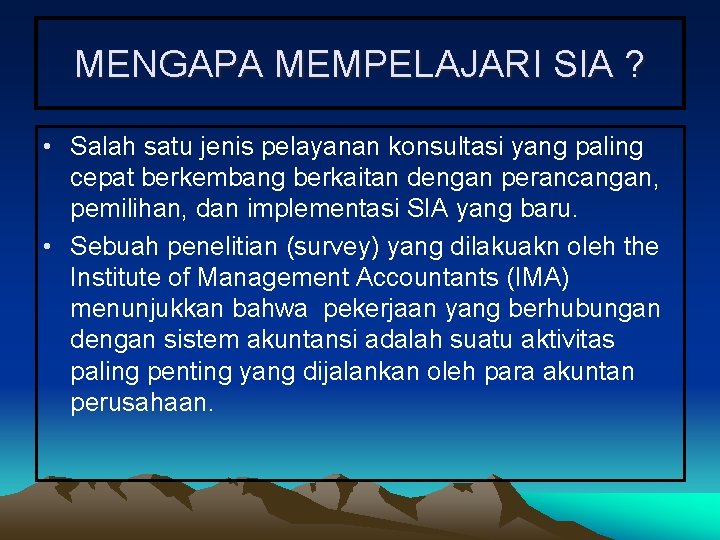 MENGAPA MEMPELAJARI SIA ?

• Salah satu jenis pelayanan konsultasi yang paling cepat berkembang berkaitan dengan perancangan, pemilihan, dan implementasi SIA yang baru.

• Sebuah penelitian (survey) yang dilakuakn oleh the Institute of Management Accountants (IMA) menunjukkan bahwa pekerjaan yang berhubungan dengan sistem akuntansi adalah suatu aktivitas paling penting yang dijalankan oleh para akuntan perusahaan.